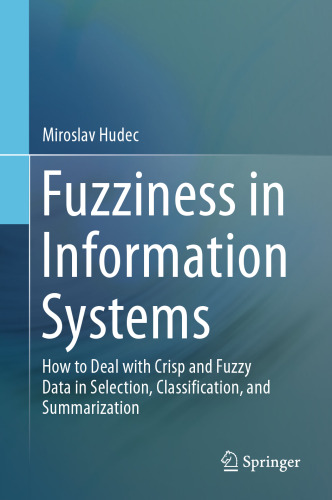 Miroslav Hudec

Fuzziness in Information Systems

How to Deal with Crisp and Fuzzy Data in Selection, Classification, and Summarization

Springer